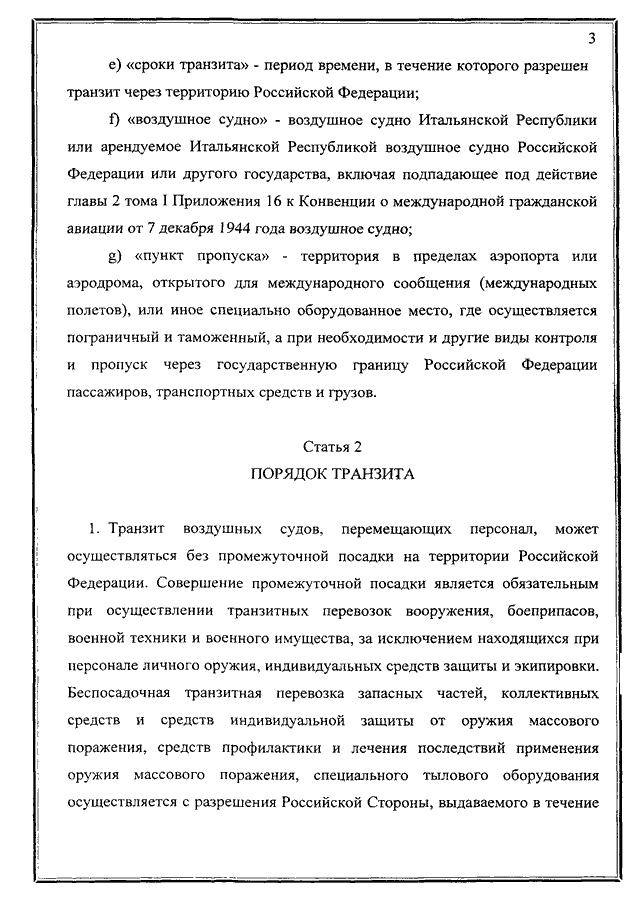 3

e) «сроки транзита» - период времени, в течение которого разрешен транзит через территорию Российской Федерации;

f) «воздушное судно» - воздушное судно Итальянской Республики или арендуемое Итальянской Республикой воздушное судно Российской Федерации или другого государства, включая подпадающее под действие главы 2 тома I Приложения 16 к Конвенции о международной гражданской авиации от 7 декабря 1944 года воздушное судно;

g) «пункт пропуска» - территория в пределах аэропорта или аэродрома, открытого для международного сообщения (международных полетов), или иное специально оборудованное место, где осуществляется пограничный и таможенный, а при необходимости и другие виды контроля и пропуск через государственную границу Российской Федерации пассажиров, транспортных средств и грузов.

Статья 2
ПОРЯДОК ТРАНЗИТА

1. Транзит воздушных судов, перемещающих персонал, может осуществляться без промежуточной посадки на территории Российской Федерации. Совершение промежуточной посадки является обязательным при осуществлении транзитных перевозок вооружения, боеприпасов, военной техники и военного имущества, за исключением находящихся при персонале личного оружия, индивидуальных средств защиты и экипировки. Беспосадочная транзитная перевозка запасных частей, коллективных средств и средств индивидуальной защиты от оружия массового поражения, средств профилактики и лечения последствий применения оружия массового поражения, специального тылового оборудования осуществляется с разрешения Российской Стороны, выдаваемого в течение